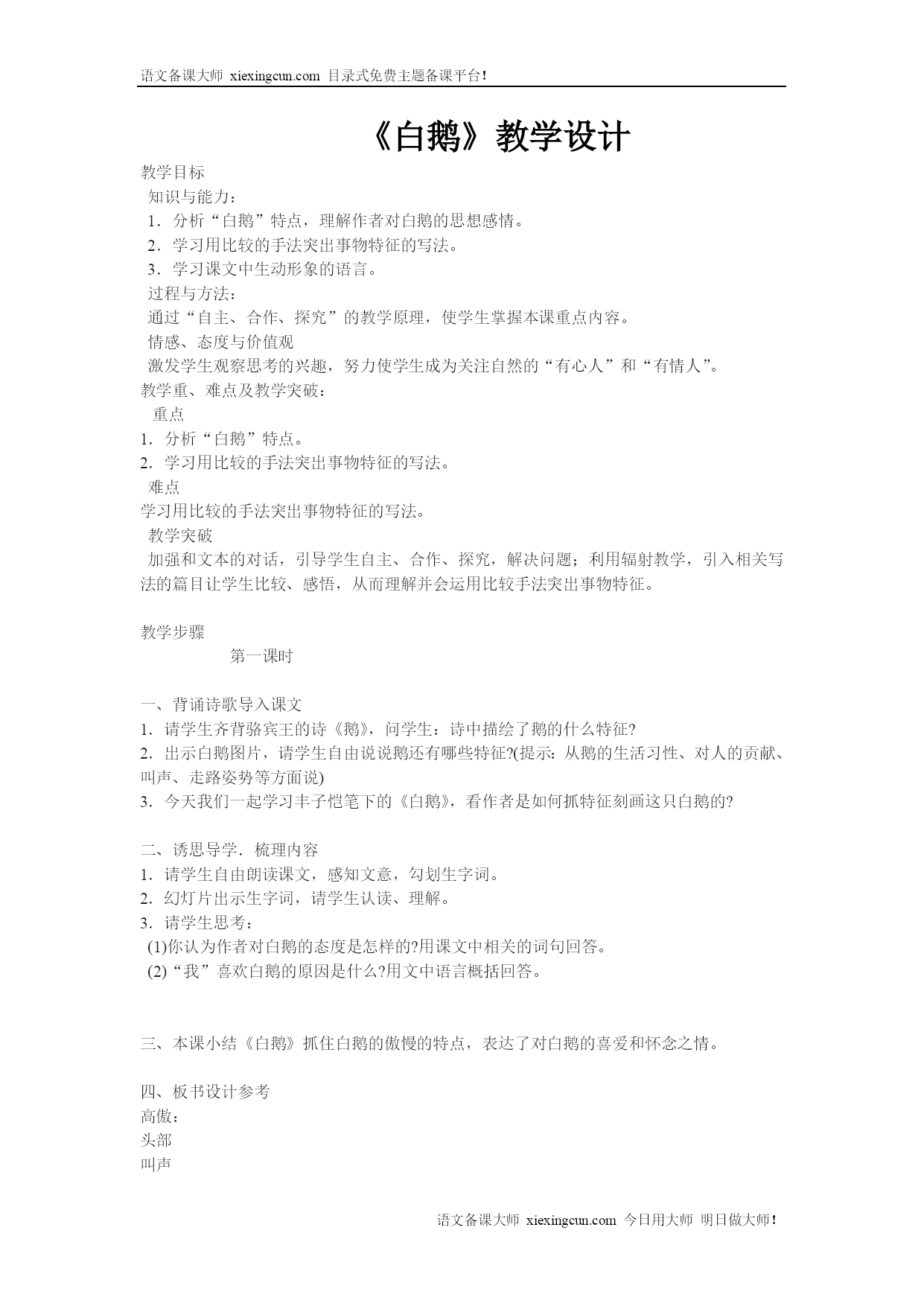 语文备课大师 xiexingcun.com 目录式免费主题备课平台！

《白鹅》教学设计

教学目标
知识与能力：
1．分析“白鹅”特点，理解作者对白鹅的思想感情。
2．学习用比较的手法突出事物特征的写法。
3．学习课文中生动形象的语言。
过程与方法：
通过“自主、合作、探究”的教学原理，使学生掌握本课重点内容。
情感、态度与价值观
激发学生观察思考的兴趣，努力使学生成为关注自然的“有心人”和“有情人”。
教学重、难点及教学突破：
重点
1．分析“白鹅”特点。
2．学习用比较的手法突出事物特征的写法。
难点
学习用比较的手法突出事物特征的写法。
教学突破
加强和文本的对话，引导学生自主、合作、探究，解决问题；利用辐射教学，引入相关写法的篇目让学生比较、感悟，从而理解并会运用比较手法突出事物特征。

教学步骤
第一课时

一、背诵诗歌导入课文
1．请学生齐背骆宾王的诗《鹅》，问学生：诗中描绘了鹅的什么特征?
2．出示白鹅图片，请学生自由说说鹅还有哪些特征?(提示：从鹅的生活习性、对人的贡献、叫声、走路姿势等方面说)
3．今天我们一起学习丰子恺笔下的《白鹅》，看作者是如何抓特征刻画这只白鹅的?

二、诱思导学．梳理内容
1．请学生自由朗读课文，感知文意，勾划生字词。
2．幻灯片出示生字词，请学生认读、理解。
3．请学生思考：
(1)你认为作者对白鹅的态度是怎样的?用课文中相关的词句回答。
(2)“我”喜欢白鹅的原因是什么?用文中语言概括回答。

三、本课小结《白鹅》抓住白鹅的傲慢的特点，表达了对白鹅的喜爱和怀念之情。

四、板书设计参考
高傲：
头部
叫声

语文备课大师 xiexingcun.com 今日用大师 明日做大师！